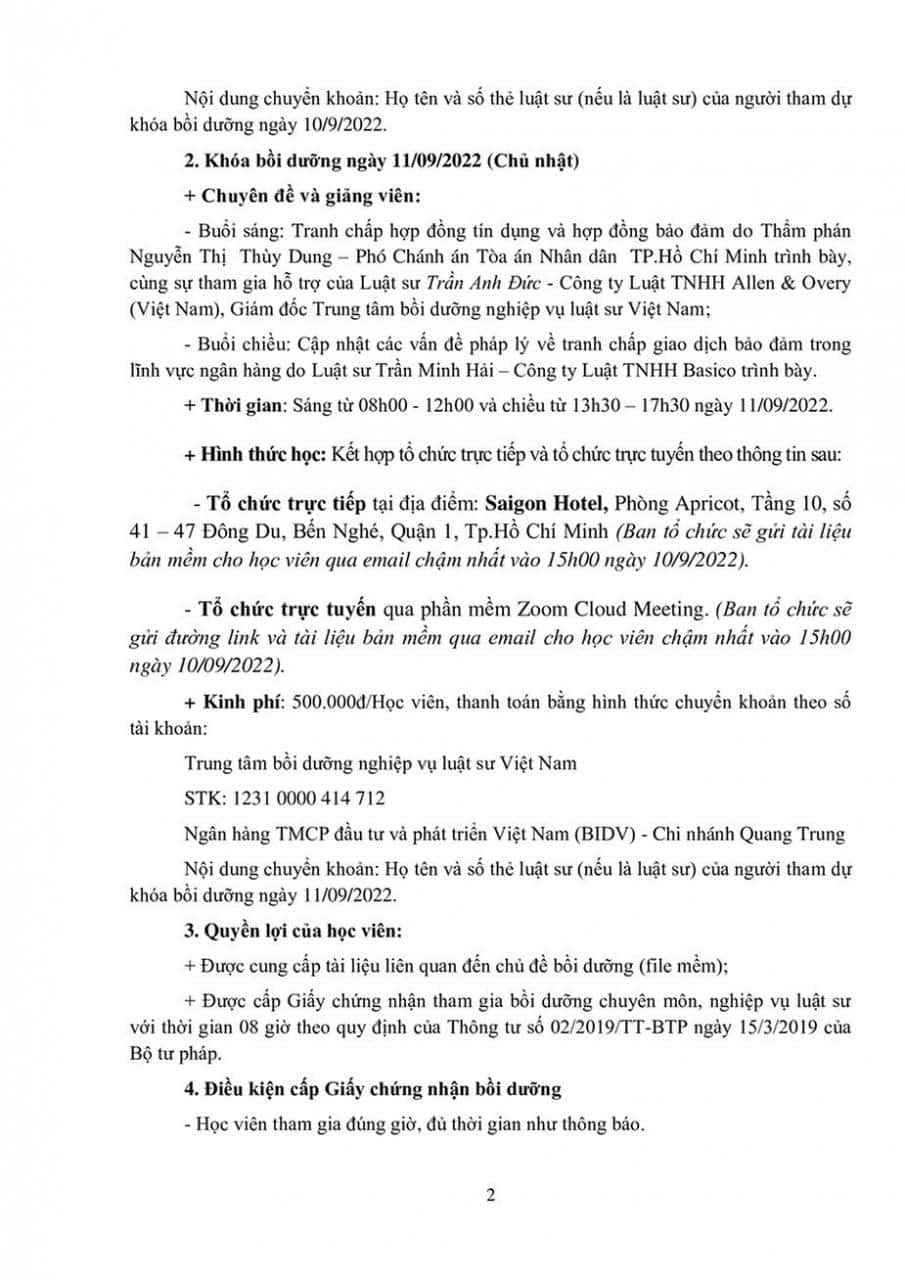 Nội dung chuyển khoản: Họ tên và số thẻ luật sư (nếu là luật sư) của người tham dự khóa bồi dưỡng ngày 10/9/2022.

2. Khóa bồi dưỡng ngày 11/09/2022 (Chủ nhật)

+ Chuyên đề và giảng viên:

- Buổi sáng: Tranh chấp hợp đồng tín dụng và hợp đồng bảo đảm do Thẩm phán Nguyễn Thị Thùy Dung – Phó Chánh án Tòa án Nhân dân TP.Hồ Chí Minh trình bày, cùng sự tham gia hỗ trợ của Luật sư Trần Anh Đức - Công ty Luật TNHH Allen & Overy (Việt Nam), Giám đốc Trung tâm bồi dưỡng nghiệp vụ luật sư Việt Nam;

- Buổi chiều: Cập nhật các vấn đề pháp lý về tranh chấp giao dịch bảo đảm trong lĩnh vực ngân hàng do Luật sư Trần Minh Hải – Công ty Luật TNHH Basico trình bày.

+ Thời gian: Sáng từ 08h00 - 12h00 và chiều từ 13h30 – 17h30 ngày 11/09/2022.

+ Hình thức học: Kết hợp tổ chức trực tiếp và tổ chức trực tuyến theo thông tin sau:

- Tổ chức trực tiếp tại địa điểm: Saigon Hotel, Phòng Apricot, Tầng 10, số 41 – 47 Đông Du, Bến Nghé, Quận 1, Tp.Hồ Chí Minh (Ban tổ chức sẽ gửi tài liệu bản mềm cho học viên qua email chậm nhất vào 15h00 ngày 10/9/2022).

- Tổ chức trực tuyến qua phần mềm Zoom Cloud Meeting. (Ban tổ chức sẽ gửi đường link và tài liệu bản mềm qua email cho học viên chậm nhất vào 15h00 ngày 10/09/2022).

+ Kinh phí: 500.000đ/Học viên, thanh toán bằng hình thức chuyển khoản theo số tài khoản:

Trung tâm bồi dưỡng nghiệp vụ luật sư Việt Nam

STK: 1231 0000 414 712

Ngân hàng TMCP đầu tư và phát triển Việt Nam (BIDV) - Chi nhánh Quang Trung

Nội dung chuyển khoản: Họ tên và số thẻ luật sư (nếu là luật sư) của người tham dự khóa bồi dưỡng ngày 11/09/2022.

3. Quyền lợi của học viên:

+ Được cung cấp tài liệu liên quan đến chủ đề bồi dưỡng (file mềm);

+ Được cấp Giấy chứng nhận tham gia bồi dưỡng chuyên môn, nghiệp vụ luật sư với thời gian 08 giờ theo quy định của Thông tư số 02/2019/TT-BTP ngày 15/3/2019 của Bộ tư pháp.

4. Điều kiện cấp Giấy chứng nhận bồi dưỡng

- Học viên tham gia đúng giờ, đủ thời gian như thông báo.

2